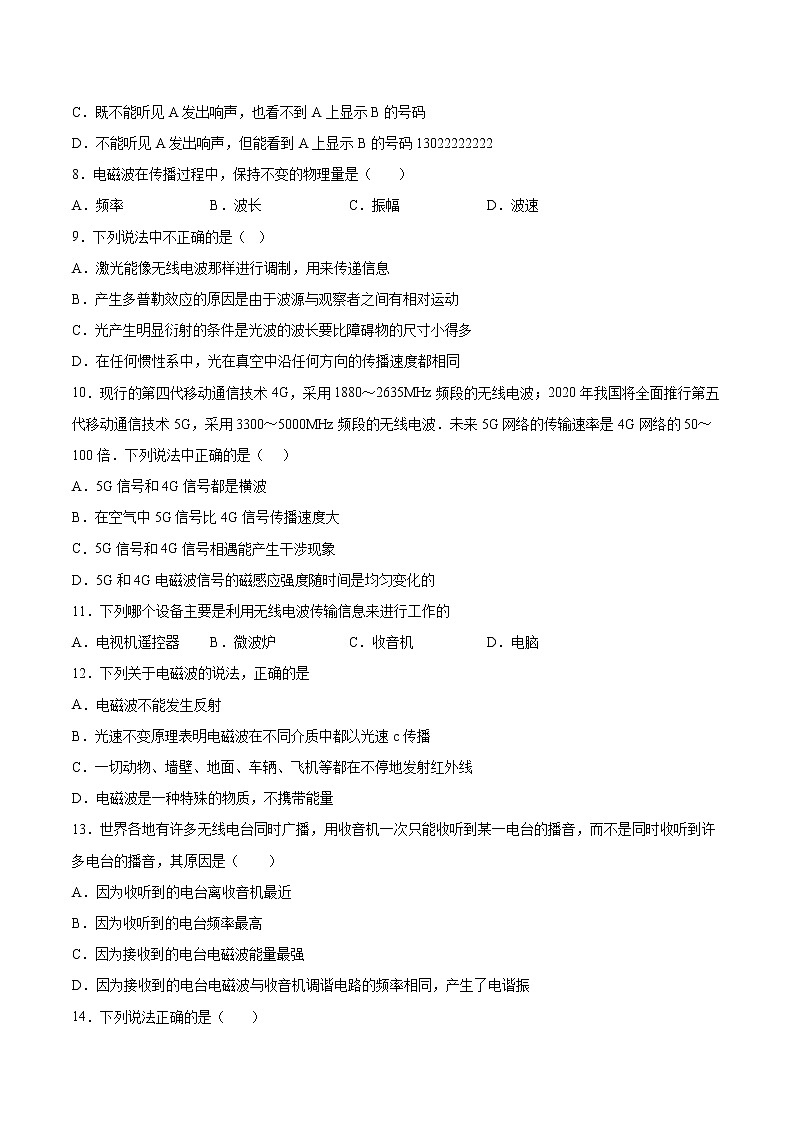 C．既不能听见 A 发出响声，也看不到 A 上显示 B 的号码

D．不能听见 A 发出响声，但能看到 A 上显示 B 的号码 13022222222

8．电磁波在传播过程中，保持不变的物理量是（　　）

A．频率　　B．波长　　C．振幅　　D．波速

9．下列说法中不正确的是（ ）

A．激光能像无线电波那样进行调制，用来传递信息

B．产生多普勒效应的原因是由于波源与观察者之间有相对运动

C．光产生明显衍射的条件是光波的波长要比障碍物的尺寸小得多

D．在任何惯性系中，光在真空中沿任何方向的传播速度都相同

10．现行的第四代移动通信技术 4G，采用 1880～2635MHz 频段的无线电波；2020 年我国将全面推行第五代移动通信技术 5G，采用 3300～5000MHz 频段的无线电波．未来 5G 网络的传输速率是 4G 网络的 50～100 倍．下列说法中正确的是（　　）

A．5G 信号和 4G 信号都是横波

B．在空气中 5G 信号比 4G 信号传播速度大

C．5G 信号和 4G 信号相遇能产生干涉现象

D．5G 和 4G 电磁波信号的磁感应强度随时间是均匀变化的

11．下列哪个设备主要是利用无线电波传输信息来进行工作的

A．电视机遥控器　　B．微波炉　　C．收音机　　D．电脑

12．下列关于电磁波的说法，正确的是

A．电磁波不能发生反射

B．光速不变原理表明电磁波在不同介质中都以光速 c 传播

C．一切动物、墙壁、地面、车辆、飞机等都在不停地发射红外线

D．电磁波是一种特殊的物质，不携带能量

13．世界各地有许多无线电台同时广播，用收音机一次只能收听到某一电台的播音，而不是同时收听到许多电台的播音，其原因是（　　）

A．因为收听到的电台离收音机最近

B．因为收听到的电台频率最高

C．因为接收到的电台电磁波能量最强

D．因为接收到的电台电磁波与收音机调谐电路的频率相同，产生了电谐振

14．下列说法正确的是（　　）